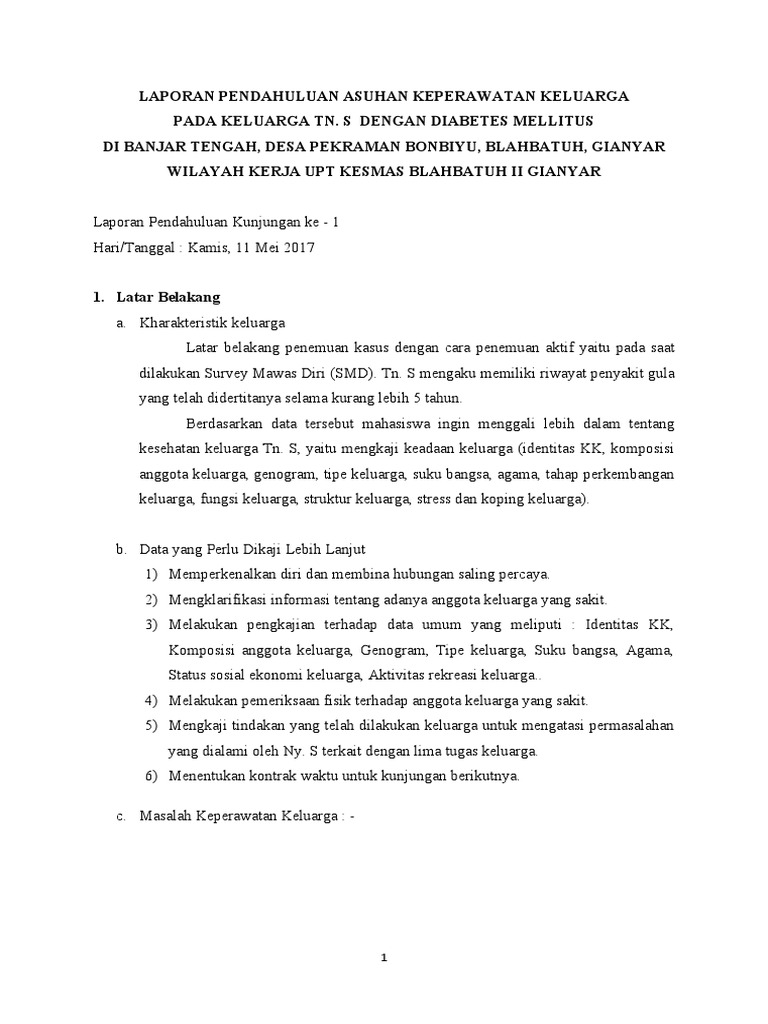 LAPORAN PENDAHULUAN ASUHAN KEPERAWATAN KELUARGA
PADA KELUARGA TN. S DENGAN DIABETES MELLITUS
DI BANJAR TENGAH, DESA PEKRAMAN BONBIYU, BLAHBATUH, GIANYAR
WILAYAH KERJA UPT KESMAS BLAHBATUH II GIANYAR

Laporan Pendahuluan Kunjungan ke - 1
Hari/Tanggal : Kamis, 11 Mei 2017

1. Latar Belakang

a. Kharakteristik keluarga

Latar belakang penemuan kasus dengan cara penemuan aktif yaitu pada saat dilakukan Survey Mawas Diri (SMD). Tn. S mengaku memiliki riwayat penyakit gula yang telah didertitanya selama kurang lebih 5 tahun.

Berdasarkan data tersebut mahasiswa ingin menggali lebih dalam tentang kesehatan keluarga Tn. S, yaitu mengkaji keadaan keluarga (identitas KK, komposisi anggota keluarga, genogram, tipe keluarga, suku bangsa, agama, tahap perkembangan keluarga, fungsi keluarga, struktur keluarga, stress dan koping keluarga).

b. Data yang Perlu Dikaji Lebih Lanjut

1) Memperkenalkan diri dan membina hubungan saling percaya.
2) Mengklarifikasi informasi tentang adanya anggota keluarga yang sakit.
3) Melakukan pengkajian terhadap data umum yang meliputi : Identitas KK, Komposisi anggota keluarga, Genogram, Tipe keluarga, Suku bangsa, Agama, Status sosial ekonomi keluarga, Aktivitas rekreasi keluarga..
4) Melakukan pemeriksaan fisik terhadap anggota keluarga yang sakit.
5) Mengkaji tindakan yang telah dilakukan keluarga untuk mengatasi permasalahan yang dialami oleh Ny. S terkait dengan lima tugas keluarga.
6) Menentukan kontrak waktu untuk kunjungan berikutnya.

c. Masalah Keperawatan Keluarga : -

1